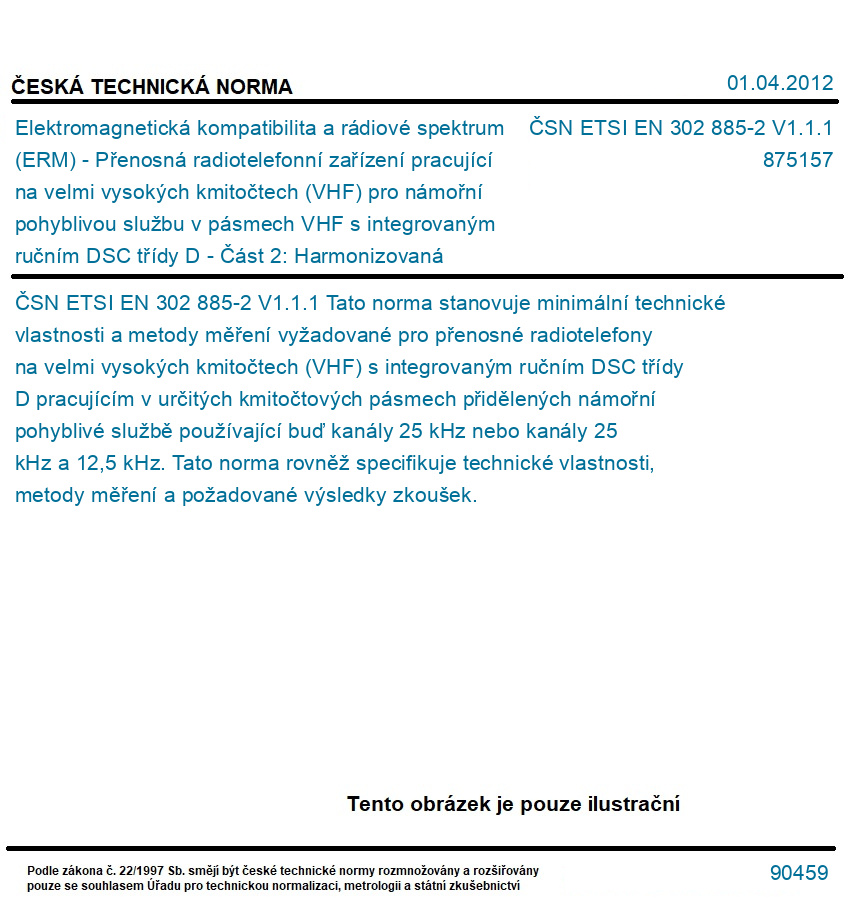 ČESKÁ TECHNICKÁ NORMA

01.04.2012

Elektromagnetická kompatibilita a rádiové spektrum (ERM) - Přenosná radiotelefonní zařízení pracující na velmi vysokých kmitočtech (VHF) pro námořní pohyblivou službu v pásmech VHF s integrovaným ručním DSC třídy D - Část 2: Harmonizovaná

ČSN ETSI EN 302 885-2 V1.1.1
875157

ČSN ETSI EN 302 885-2 V1.1.1 Tato norma stanovuje minimální technické vlastnosti a metody měření vyžadované pro přenosné radiotelefony na velmi vysokých kmitočtech (VHF) s integrovaným ručním DSC třídy D pracujícím v určitých kmitočtových pásmech přidělených námořní pohyblivé službě používající buď kanály 25 kHz nebo kanály 25 kHz a 12,5 kHz. Tato norma rovněž specifikuje technické vlastnosti, metody měření a požadované výsledky zkoušek.

Tento obrázek je pouze ilustrační

Podle zákona č. 22/1997 Sb. smějí být české technické normy rozmnožovány a rozšiřovány pouze se souhlasem Úřadu pro technickou normalizaci, metrologii a státní zkušebnictví

90459